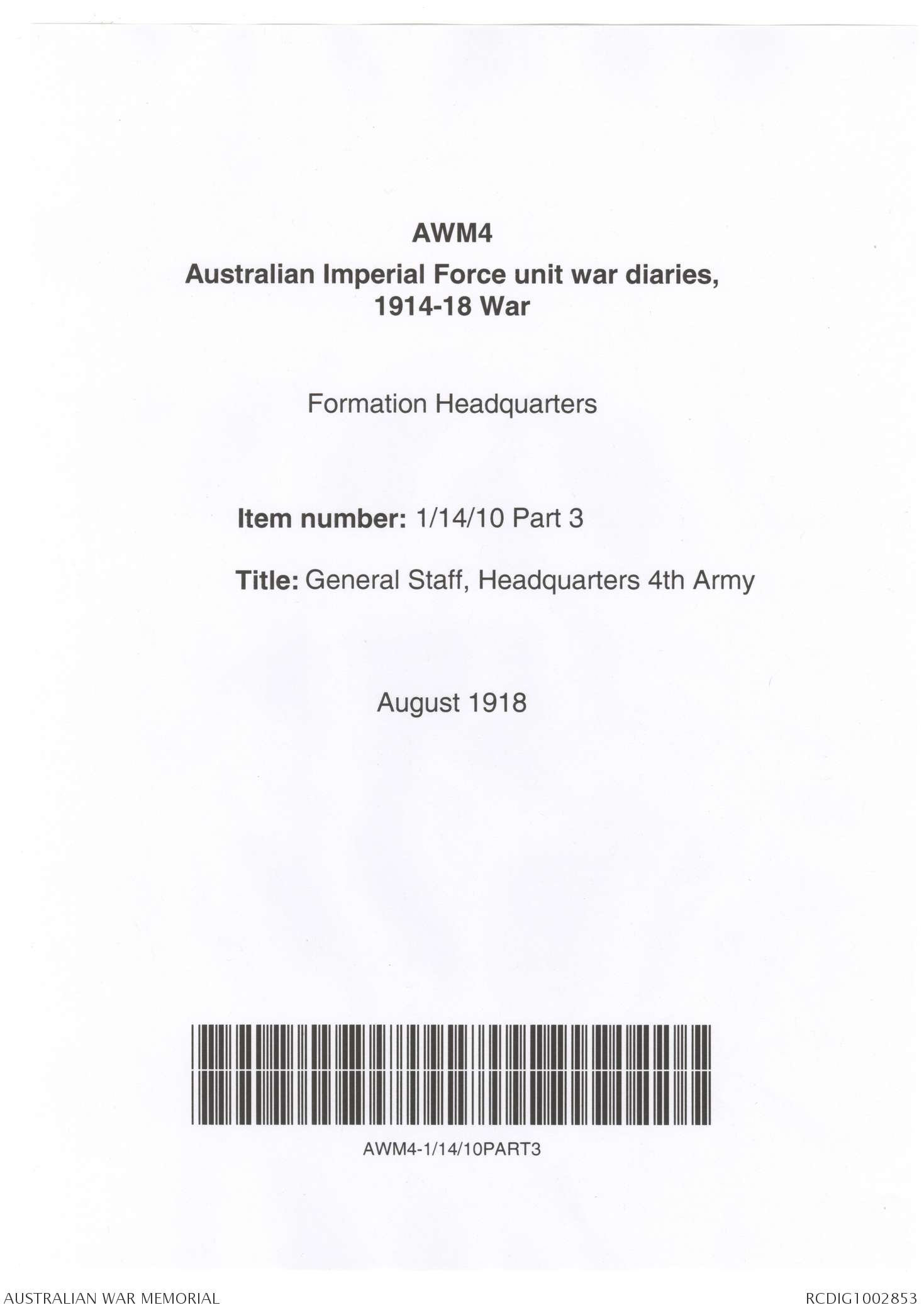 AWM4
Australian Imperial Force unit war diaries, 1914-18 War

Formation Headquarters

Item number: 1/14/10 Part 3

Title: General Staff, Headquarters 4th Army

August 1918

AWM4-1/14/10PART3

AUSTRALIAN WAR MEMORIAL

RCDIG1002853